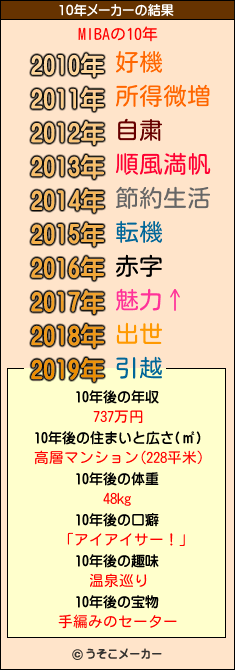 10年メーカーの結果
MIBAの10年
2010年 好機
2011年 所得微増
2012年 自粛
2013年 順風満帆
2014年 節約生活
2015年 転機
2016年 赤字
2017年 魅力↑
2018年 出世
2019年 引越
10年後の年収
737万円
10年後の住まいと広さ(㎡)
高層マンション(228平米)
10年後の体重
48kg
10年後の口癖
「アイアイサー！」
10年後の趣味
温泉巡り
10年後の宝物
手編みのセーター
© うそこメーカー